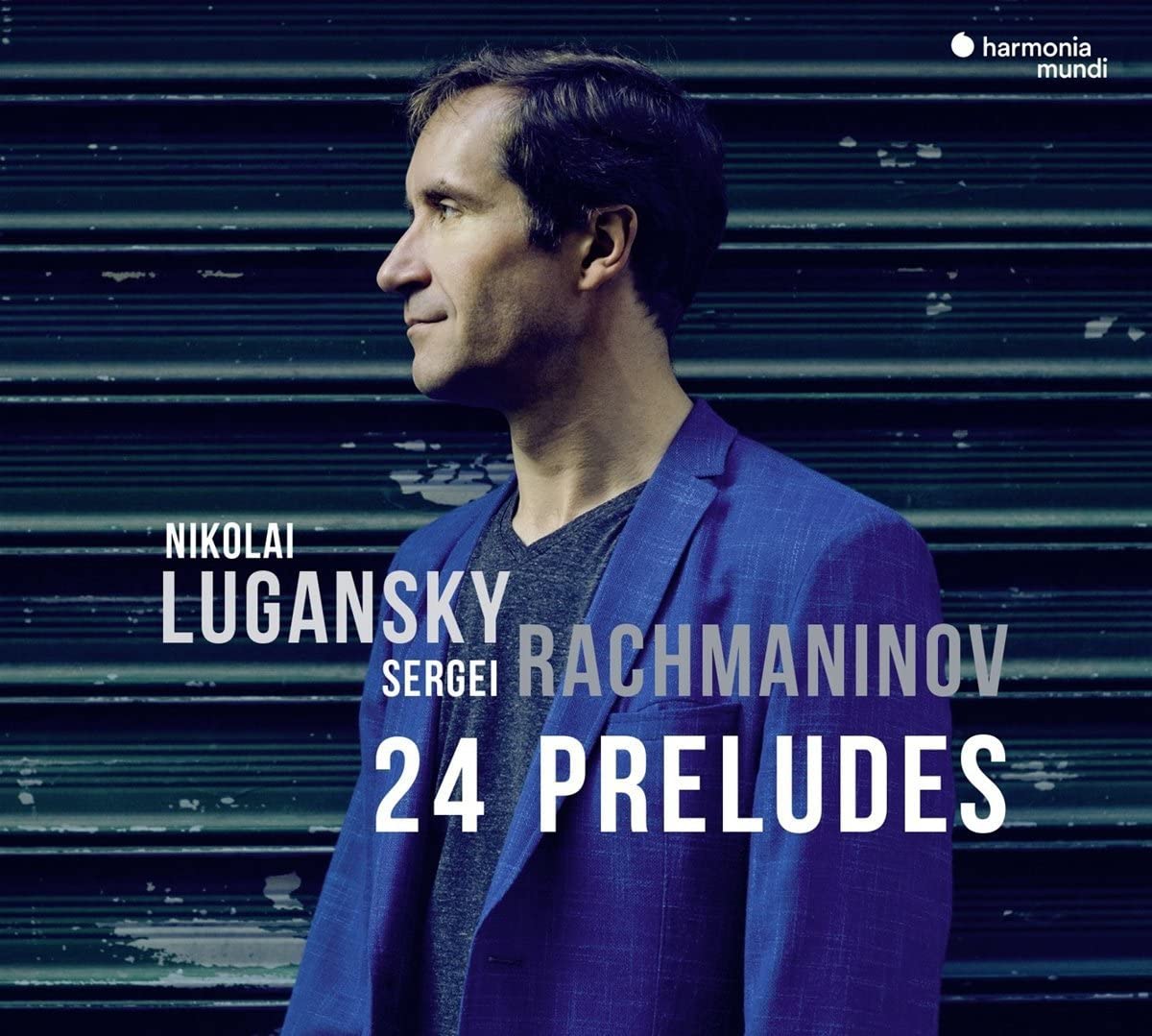 harmonia mundi

NIKOLAI
LUGANSKY
SERGEI RACHMANINOV
24 PRELUDES